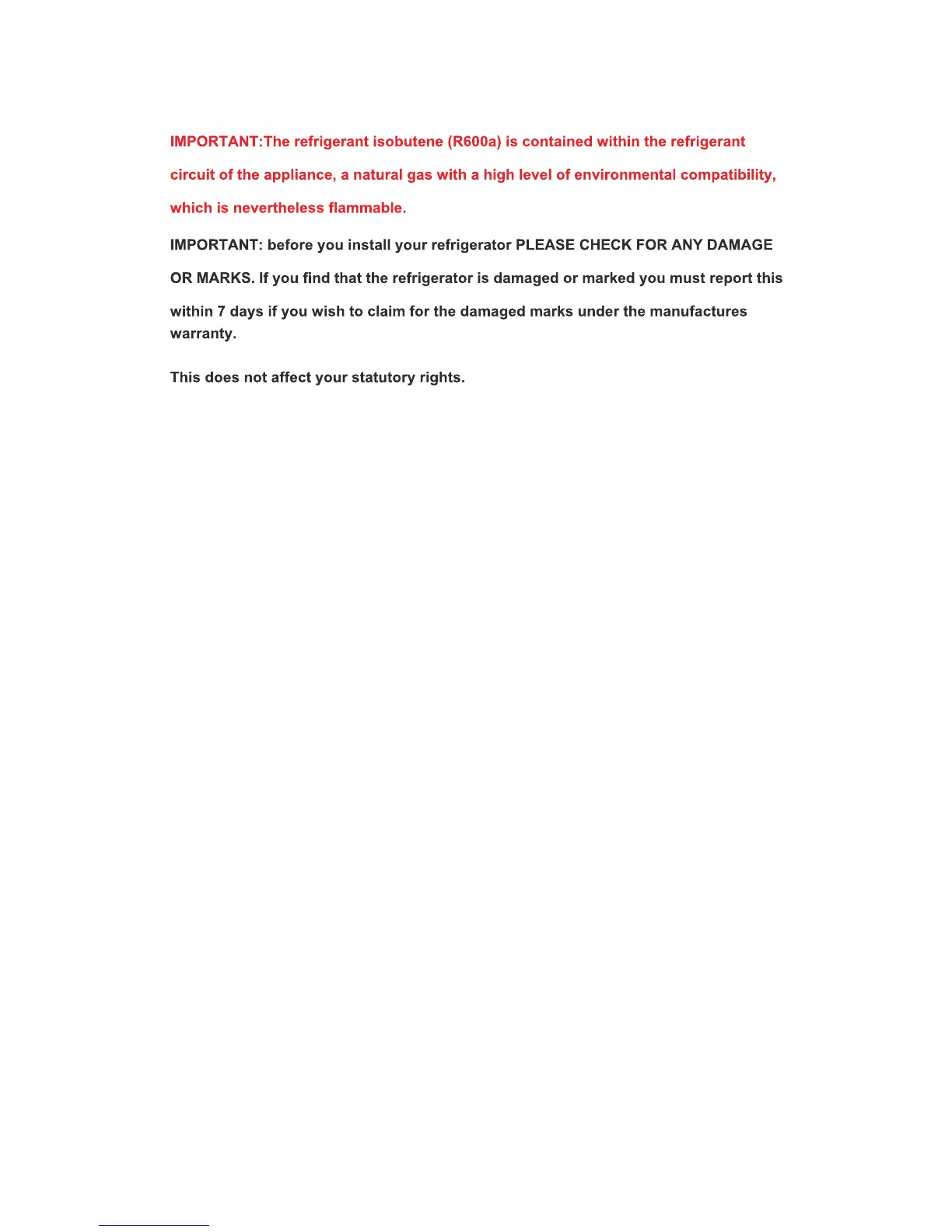 IMPORTANT:The refrigerant isobutene (R600a) is contained within the refrigerant circuit of the appliance, a natural gas with a high level of environmental compatibility, which is nevertheless flammable.

IMPORTANT: before you install your refrigerator PLEASE CHECK FOR ANY DAMAGE OR MARKS. If you find that the refrigerator is damaged or marked you must report this within 7 days if you wish to claim for the damaged marks under the manufactures warranty.

This does not affect your statutory rights.